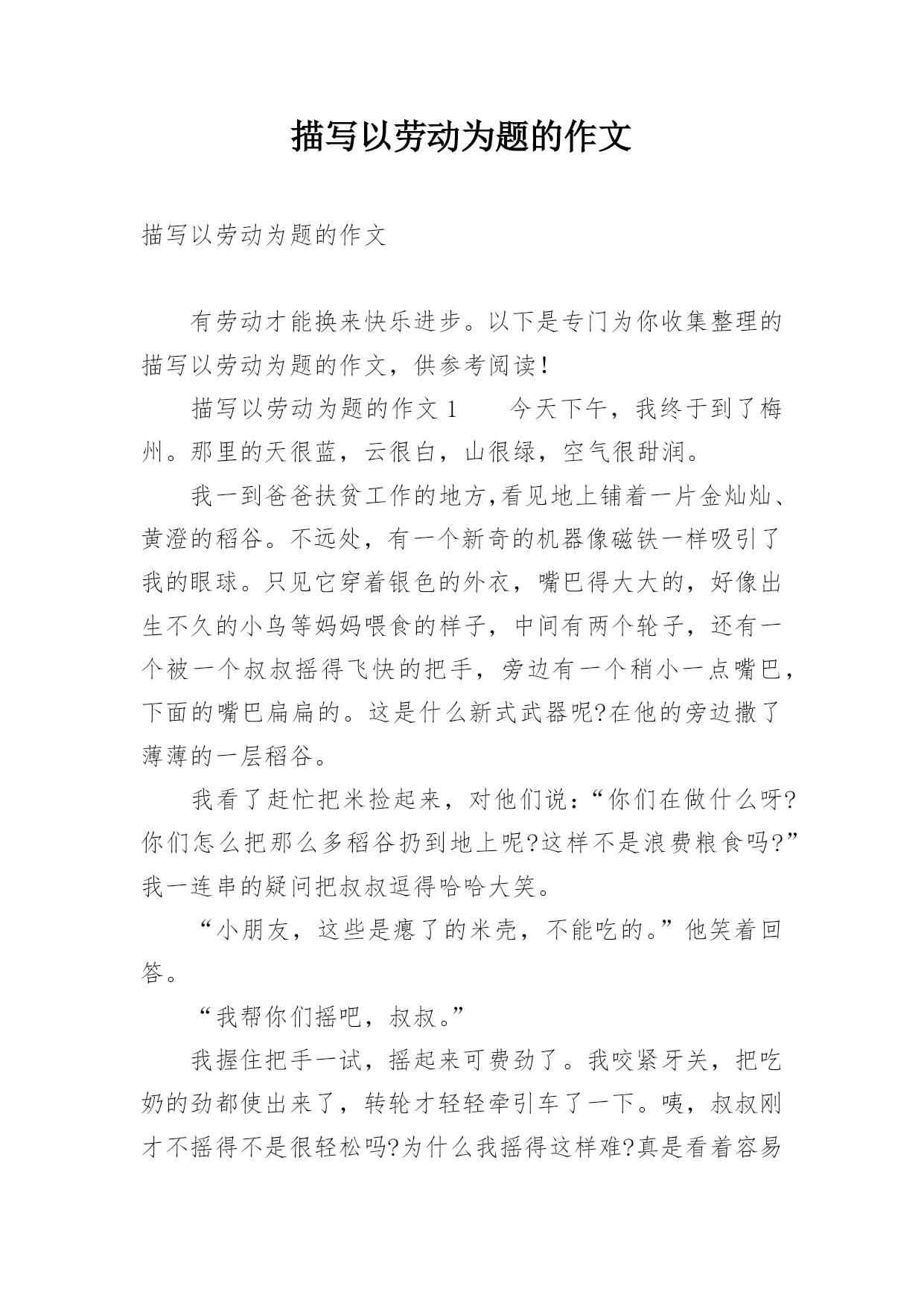 描写以劳动为题的作文

描写以劳动为题的作文

有劳动才能换来快乐进步。以下是专门为你收集整理的描写以劳动为题的作文，供参考阅读！

描写以劳动为题的作文 1　　今天下午，我终于到了梅州。那里的天很蓝，云很白，山很绿，空气很甜润。

我一到爸爸扶贫工作的地方,看见地上铺着一片金灿灿、黄澄的稻谷。不远处，有一个新奇的机器像磁铁一样吸引了我的眼球。只见它穿着银色的外衣，嘴巴得大大的，好像出生不久的小鸟等妈妈喂食的样子，中间有两个轮子，还有一个被一个叔叔摇得飞快的把手，旁边有一个稍小一点嘴巴，下面的嘴巴扁扁的。这是什么新式武器呢?在他的旁边撒了薄薄的一层稻谷。

我看了赶忙把米捡起来，对他们说：“你们在做什么呀?你们怎么把那么多稻谷扔到地上呢?这样不是浪费粮食吗?”我一连串的疑问把叔叔逗得哈哈大笑。

“小朋友，这些是瘪了的米壳，不能吃的。”他笑着回答。

“我帮你们摇吧，叔叔。”

我握住把手一试，摇起来可费劲了。我咬紧牙关，把吃奶的劲都使出来了，转轮才轻轻牵引车了一下。咦，叔叔刚才不摇得不是很轻松吗?为什么我摇得这样难?真是看着容易